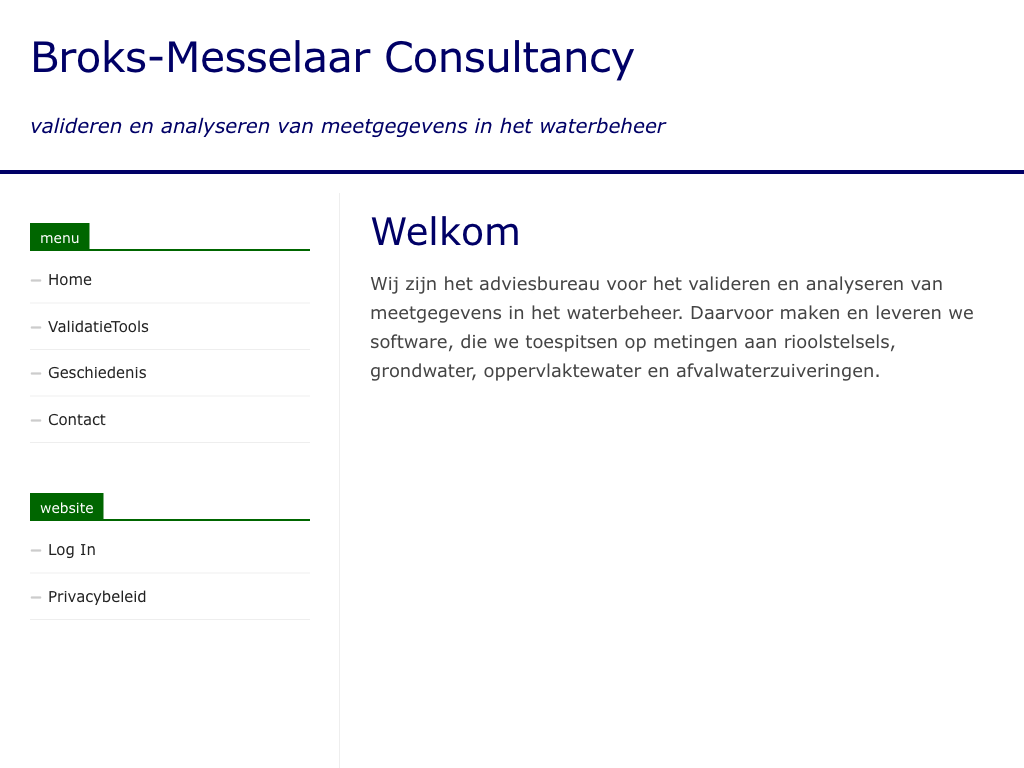 Broks-Messelaar Consultancy

valideren en analyseren van meetgegevens in het waterbeheer

menu

Home

ValidatieTools

Geschiedenis

Contact

website

Log In

Privacybeleid

Welkom

Wij zijn het adviesbureau voor het valideren en analyseren van meetgegevens in het waterbeheer. Daarvoor maken en leveren we software, die we toespitsen op metingen aan rioolstelsels, grondwater, oppervlaktewater en afvalwaterzuiveringen.